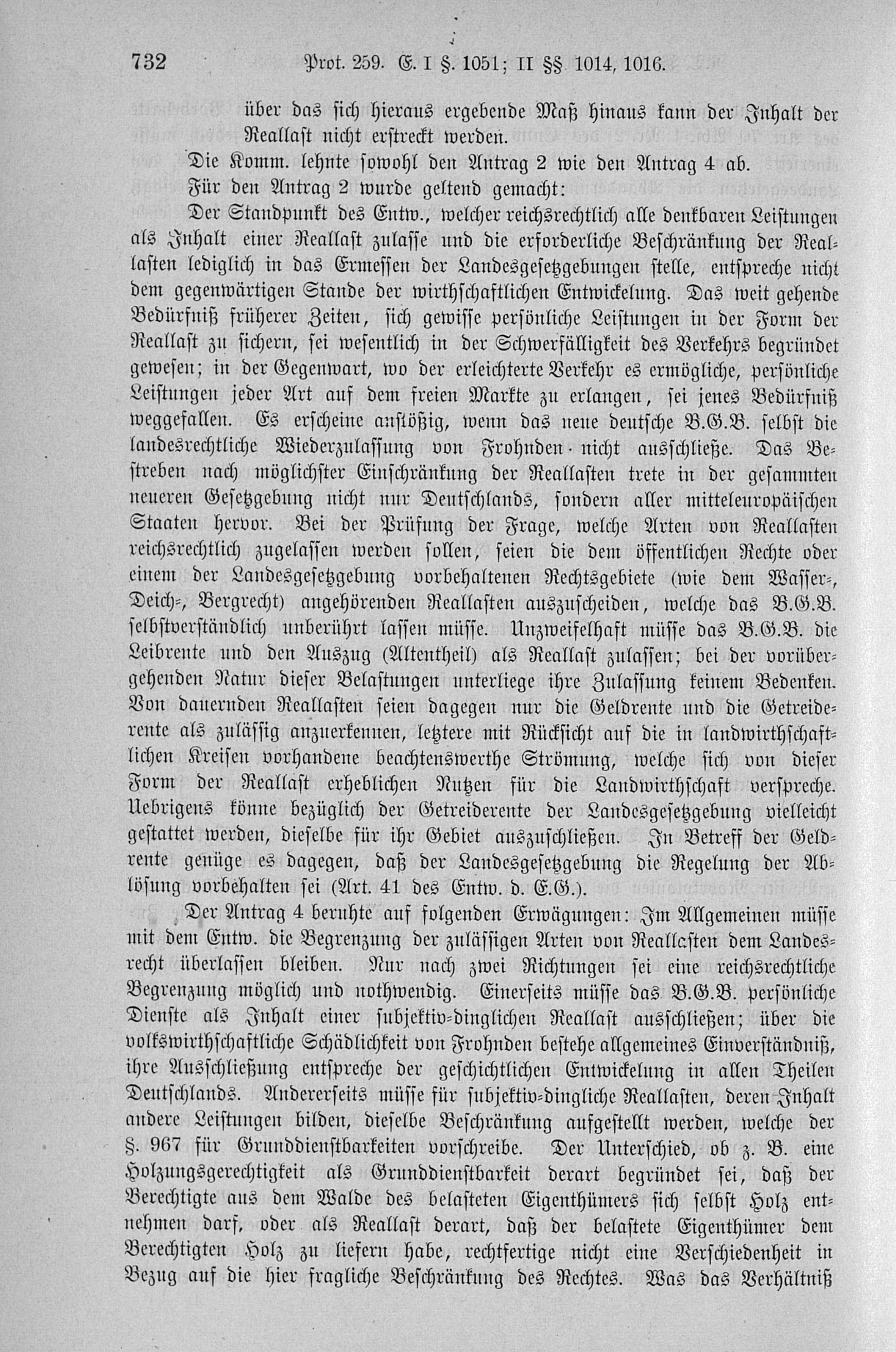 732 Prot. 259. E. I §. 1051; II §§. 1014, 1016.

über das sich hieraus ergebende Maß hinaus kann der Inhalt der Reallast nicht erstreckt werden.

Die Komm. lehnte sowohl den Antrag 2 wie den Antrag 4 ab.

Für den Antrag 2 wurde geltend gemacht:

Der Standpunkt des Entw., welcher reichsrechtlich alle denkbaren Leistungen als Inhalt einer Reallast zulasse und die erforderliche Beschränkung der Reallasten lediglich in das Ermessen der Landesgesetzgebungen stelle, entspreche nicht dem gegenwärtigen Stande der wirthschaftlichen Entwickelung. Das weit gehende Bedürfniß früherer Zeiten, sich gewisse persönliche Leistungen in der Form der Reallast zu sichern, sei wesentlich in der Schwerfälligkeit des Verkehrs begründet gewesen; in der Gegenwart, wo der erleichterte Verkehr es ermögliche, persönliche Leistungen jeder Art auf dem freien Markte zu erlangen, sei jenes Bedürfniß weggefallen. Es erscheine anstößig, wenn das neue deutsche B.G.B. selbst die landesrechtliche Wiederzulassung von Frohnden nicht ausschließe. Das Bestreben nach möglichster Einschränkung der Reallasten trete in der gesammten neueren Gesetzgebung nicht nur Deutschlands, sondern aller mitteleuropäischen Staaten hervor. Bei der Prüfung der Frage, welche Arten von Reallasten reichsrechtlich zugelassen werden sollen, seien die dem öffentlichen Rechte oder einem der Landesgesetzgebung vorbehaltenen Rechtsgebiete (wie dem Wasser-, Deich-, Bergrecht) angehörenden Reallasten auszuscheiden, welche das B.G.B. selbstverständlich unberührt lassen müsse. Unzweifelhaft müsse das B.G.B. die Leibrente und den Auszug (Altentheil) als Reallast zulassen; bei der vorübergehenden Natur dieser Belastungen unterliege ihre Zulassung keinem Bedenken. Von dauernden Reallasten seien dagegen nur die Geldrente und die Getreiderente als zulässig anzuerkennen, letztere mit Rücksicht auf die in landwirthschaftlichen Kreisen vorhandene beachtenswerthe Strömung, welche sich von dieser Form der Reallast erheblichen Nutzen für die Landwirthschaft verspreche. Uebrigens könne bezüglich der Getreiderente der Landesgesetzgebung vielleicht gestattet werden, dieselbe für ihr Gebiet auszuschließen. In Betreff der Geldrente genüge es dagegen, daß der Landesgesetzgebung die Regelung der Ablösung vorbehalten sei (Art. 41 des Entw. d. E.G.).

Der Antrag 4 beruhte auf folgenden Erwägungen: Im Allgemeinen müsse mit dem Entw. die Begrenzung der zulässigen Arten von Reallasten dem Landesrecht überlassen bleiben. Nur nach zwei Richtungen sei eine reichsrechtliche Begrenzung möglich und nothwendig. Einerseits müsse das B.G.B. persönliche Dienste als Inhalt einer subjektiv-dinglichen Reallast ausschließen; über die volkswirthschaftliche Schädlichkeit von Frohnden bestehe allgemeines Einverständniß, ihre Ausschließung entspreche der geschichtlichen Entwickelung in allen Theilen Deutschlands. Andererseits müsse für subjektiv-dingliche Reallasten, deren Inhalt andere Leistungen bilden, dieselbe Beschränkung aufgestellt werden, welche der §. 967 für Grunddienstbarkeiten vorschreibe. Der Unterschied, ob z. B. eine Holzungsgerechtigkeit als Grunddienstbarkeit derart begründet sei, daß der Berechtigte aus dem Walde des belasteten Eigenthümers sich selbst Holz entnehmen darf, oder als Reallast derart, daß der belastete Eigenthümer dem Berechtigten Holz zu liefern habe, rechtfertige nicht eine Verschiedenheit in Bezug auf die hier fragliche Beschränkung des Rechtes. Was das Verhältniß